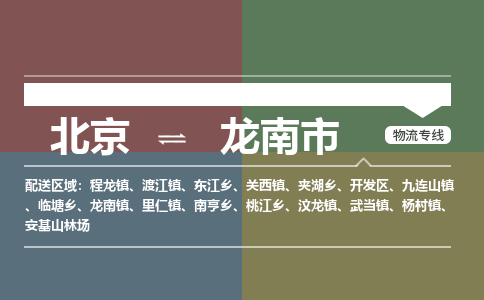 北京 ⇌ 龙南市

物流专线

配送区域：程龙镇、渡江镇、东江乡、关西镇、夹湖乡、开发区、九连山镇、临塘乡、龙南镇、里仁镇、南亨乡、桃江乡、汶龙镇、武当镇、杨村镇、安基山林场